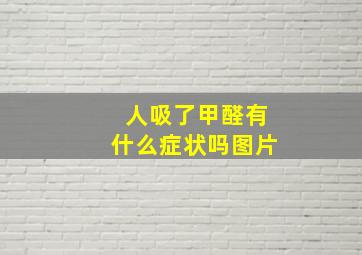 人吸了甲醛有
什么症状吗图片